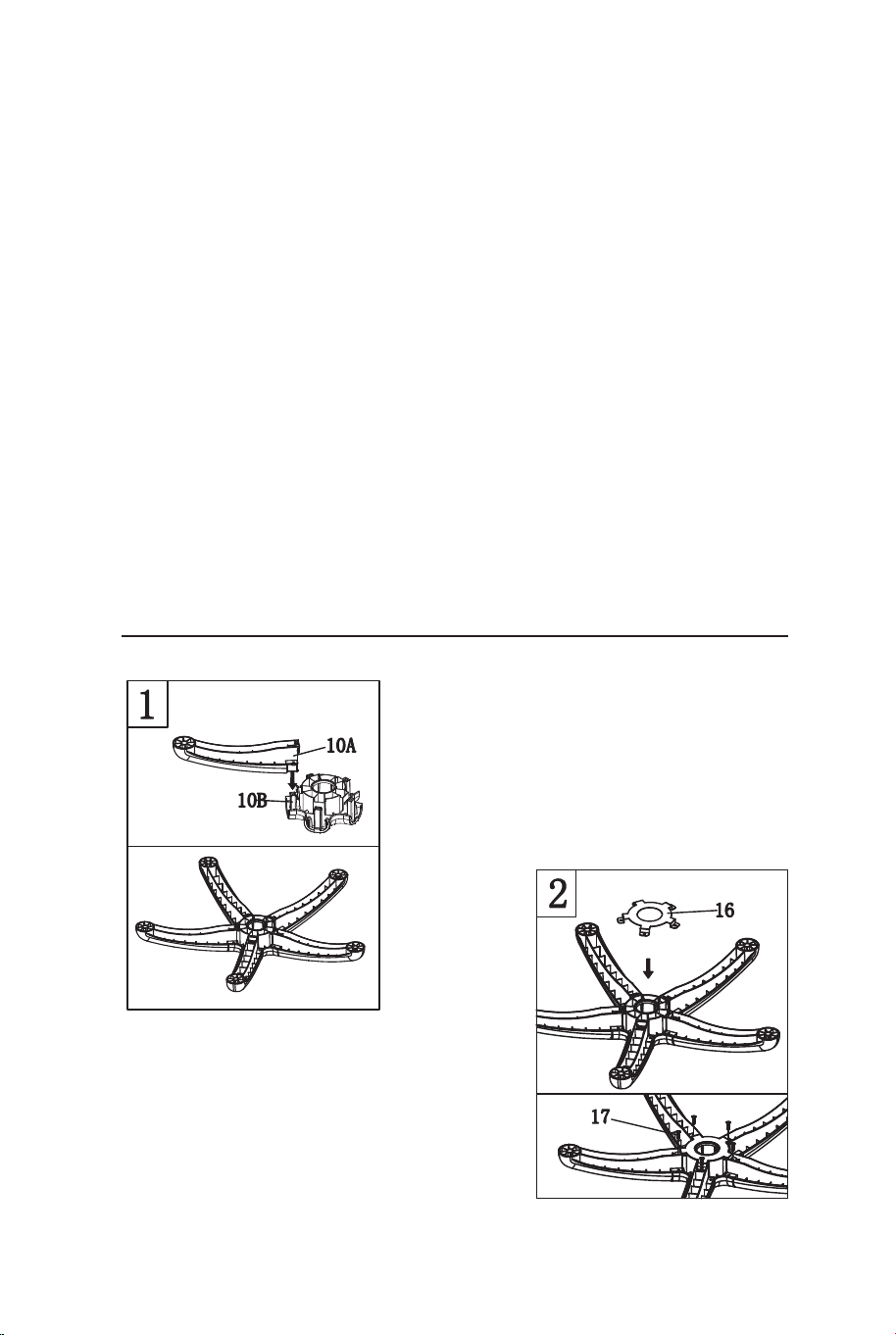 1

10A

10B

2

16

17